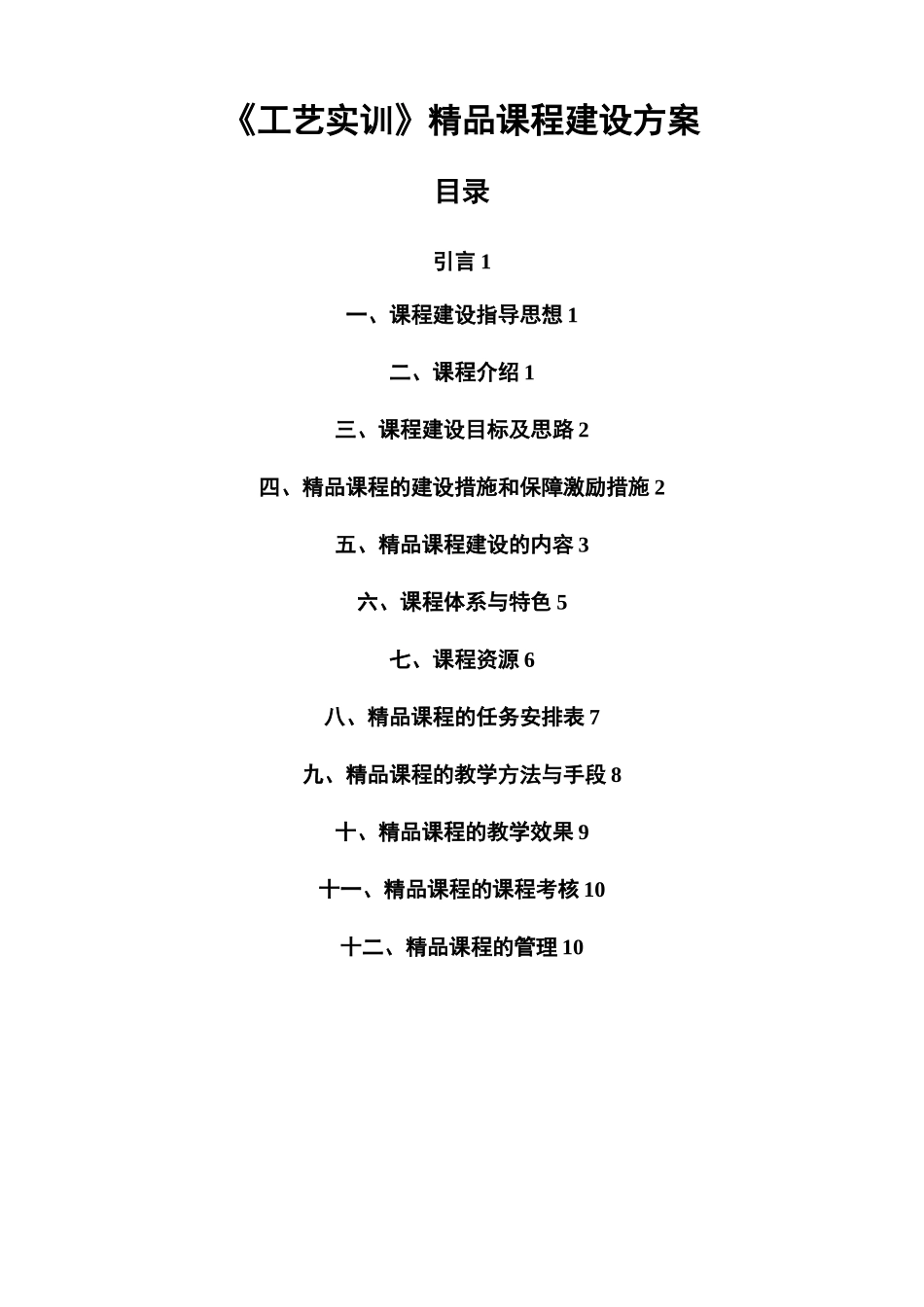 《工艺实训》精品课程建设方案

目录

引言 1

一、课程建设指导思想 1

二、课程介绍 1

三、课程建设目标及思路 2

四、精品课程的建设措施和保障激励措施 2

五、精品课程建设的内容 3

六、课程体系与特色 5

七、课程资源 6

八、精品课程的任务安排表 7

九、精品课程的教学方法与手段 8

十、精品课程的教学效果 9

十一、精品课程的课程考核 10

十二、精品课程的管理 10